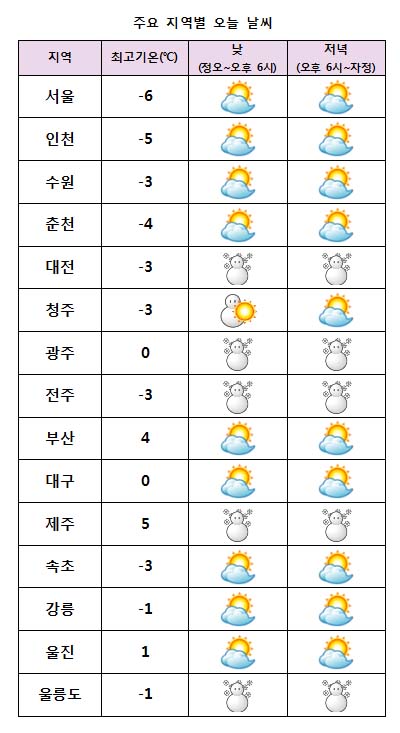 주요 지역별 오늘 날씨

| 지역 | 최고기온(℃) | 낮 (정오~오후 6시) | 저녁 (오후 6시~자정) |
|---|---|---|---|
| 서울 | -6 | | |
| 인천 | -5 | | |
| 수원 | -3 | | |
| 춘천 | -4 | | |
| 대전 | -3 | | |
| 청주 | -3 | | |
| 광주 | 0 | | |
| 전주 | -3 | | |
| 부산 | 4 | | |
| 대구 | 0 | | |
| 제주 | 5 | | |
| 속초 | -3 | | |
| 강릉 | -1 | | |
| 울진 | 1 | | |
| 울릉도 | -1 | | |